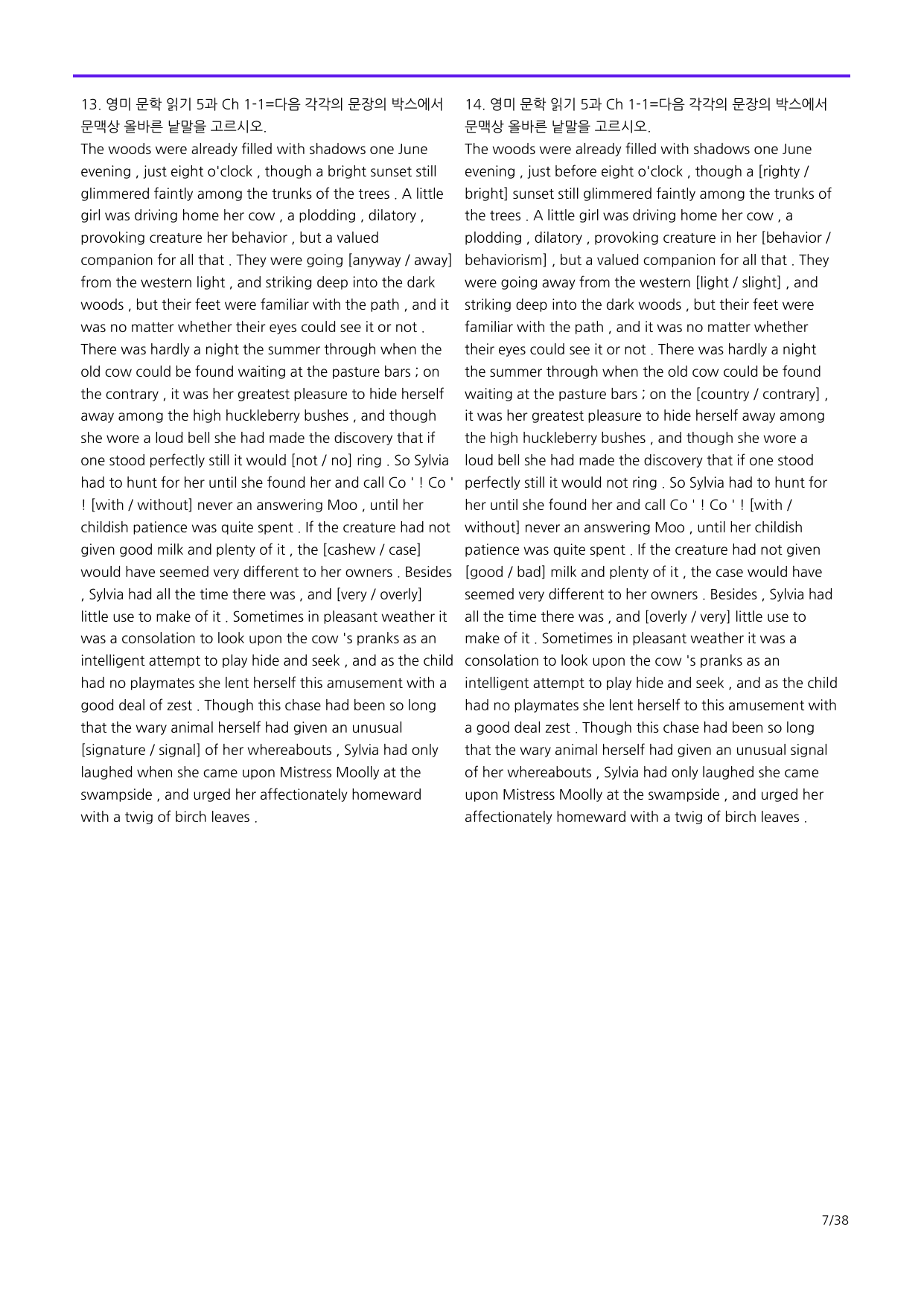 13. 영미 문학 읽기 5과 Ch 1-1=다음 각각의 문장의 박스에서 문맥상 올바른 낱말을 고르시오.

The woods were already filled with shadows one June evening , just eight o'clock , though a bright sunset still glimmered faintly among the trunks of the trees . A little girl was driving home her cow , a plodding , dilatory , provoking creature her behavior , but a valued companion for all that . They were going [anyway / away] from the western light , and striking deep into the dark woods , but their feet were familiar with the path , and it was no matter whether their eyes could see it or not . There was hardly a night the summer through when the old cow could be found waiting at the pasture bars ; on the contrary , it was her greatest pleasure to hide herself away among the high huckleberry bushes , and though she wore a loud bell she had made the discovery that if one stood perfectly still it would [not / no] ring . So Sylvia had to hunt for her until she found her and call Co ' ! Co ' ! [with / without] never an answering Moo , until her childish patience was quite spent . If the creature had not given good milk and plenty of it , the [cashew / case] would have seemed very different to her owners . Besides , Sylvia had all the time there was , and [very / overly] little use to make of it . Sometimes in pleasant weather it was a consolation to look upon the cow 's pranks as an intelligent attempt to play hide and seek , and as the child had no playmates she lent herself this amusement with a good deal of zest . Though this chase had been so long that the wary animal herself had given an unusual [signature / signal] of her whereabouts , Sylvia had only laughed when she came upon Mistress Moolly at the swampside , and urged her affectionately homeward with a twig of birch leaves .

14. 영미 문학 읽기 5과 Ch 1-1=다음 각각의 문장의 박스에서 문맥상 올바른 낱말을 고르시오.

The woods were already filled with shadows one June evening , just before eight o'clock , though a [righty / bright] sunset still glimmered faintly among the trunks of the trees . A little girl was driving home her cow , a plodding , dilatory , provoking creature in her [behavior / behaviorism] , but a valued companion for all that . They were going away from the western [light / slight] , and striking deep into the dark woods , but their feet were familiar with the path , and it was no matter whether their eyes could see it or not . There was hardly a night the summer through when the old cow could be found waiting at the pasture bars ; on the [country / contrary] , it was her greatest pleasure to hide herself away among the high huckleberry bushes , and though she wore a loud bell she had made the discovery that if one stood perfectly still it would not ring . So Sylvia had to hunt for her until she found her and call Co ' ! Co ' ! [with / without] never an answering Moo , until her childish patience was quite spent . If the creature had not given [good / bad] milk and plenty of it , the case would have seemed very different to her owners . Besides , Sylvia had all the time there was , and [overly / very] little use to make of it . Sometimes in pleasant weather it was a consolation to look upon the cow 's pranks as an intelligent attempt to play hide and seek , and as the child had no playmates she lent herself to this amusement with a good deal zest . Though this chase had been so long that the wary animal herself had given an unusual signal of her whereabouts , Sylvia had only laughed she came upon Mistress Moolly at the swampside , and urged her affectionately homeward with a twig of birch leaves .

7/38